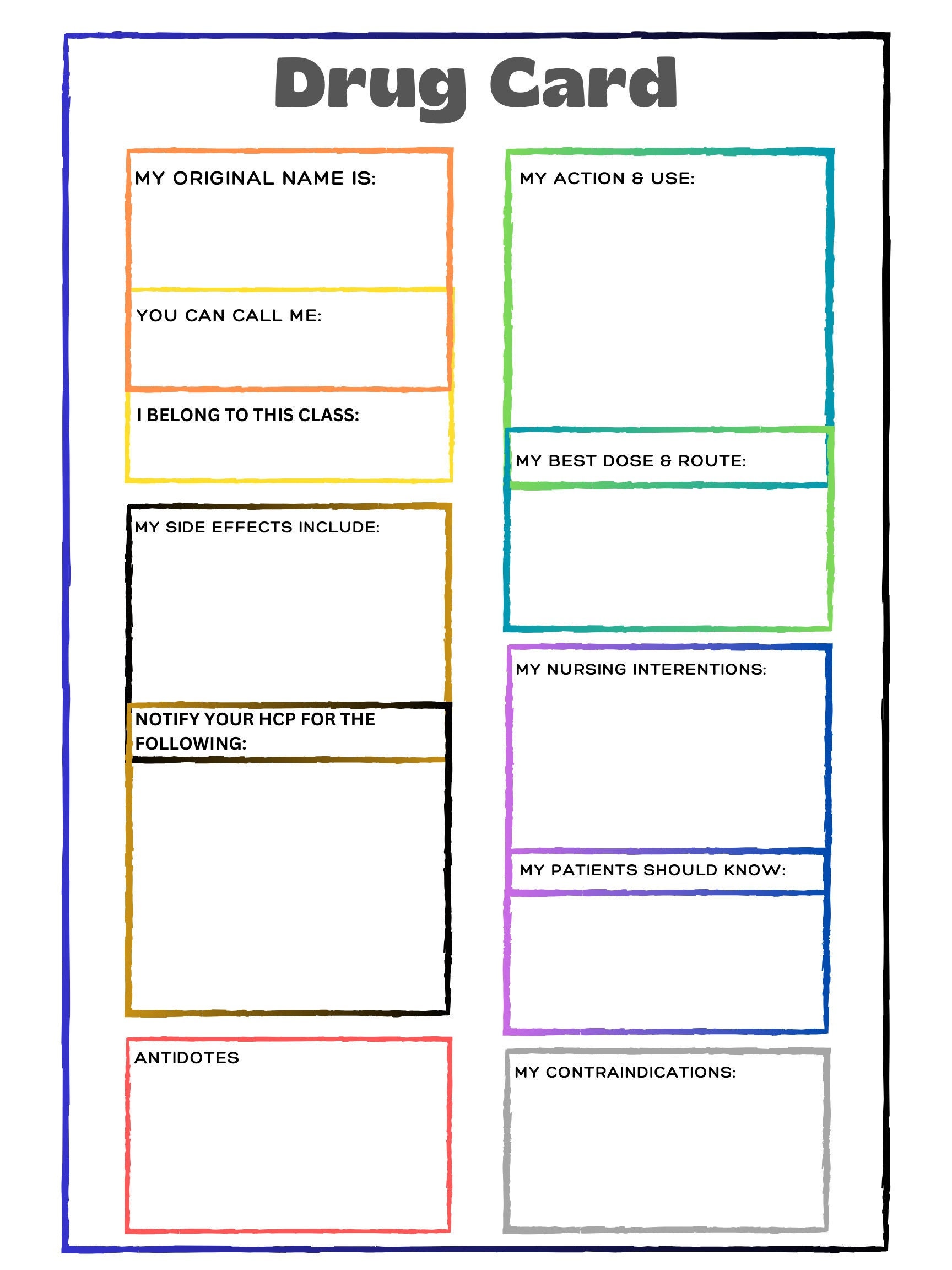 Drug Card

MY ORIGINAL NAME IS:

YOU CAN CALL ME:

I BELONG TO THIS CLASS:

MY SIDE EFFECTS INCLUDE:

NOTIFY YOUR HCP FOR THE FOLLOWING:

ANTIDOTES

MY ACTION & USE:

MY BEST DOSE & ROUTE:

MY NURSING INTERENTIONS:

MY PATIENTS SHOULD KNOW:

MY CONTRAINDICATIONS: